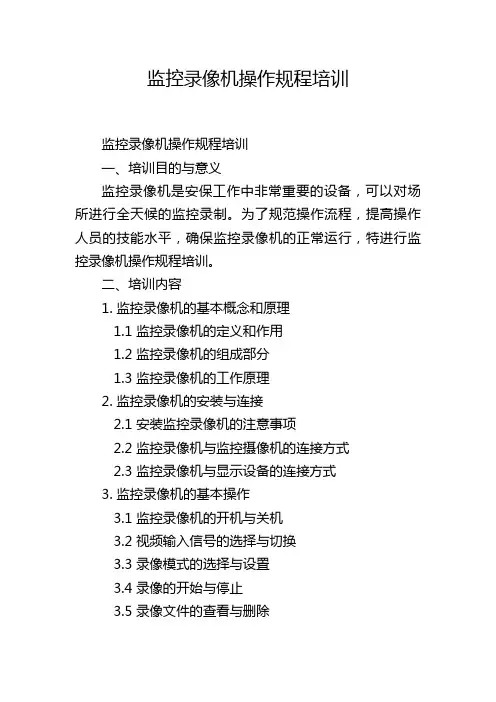 监控录像机操作规程培训

监控录像机操作规程培训

一、培训目的与意义

监控录像机是安保工作中非常重要的设备，可以对场所进行全天候的监控录制。为了规范操作流程，提高操作人员的技能水平，确保监控录像机的正常运行，特进行监控录像机操作规程培训。

二、培训内容

1. 监控录像机的基本概念和原理

1.1 监控录像机的定义和作用

1.2 监控录像机的组成部分

1.3 监控录像机的工作原理

2. 监控录像机的安装与连接

2.1 安装监控录像机的注意事项

2.2 监控录像机与监控摄像机的连接方式

2.3 监控录像机与显示设备的连接方式

3. 监控录像机的基本操作

3.1 监控录像机的开机与关机

3.2 视频输入信号的选择与切换

3.3 录像模式的选择与设置

3.4 录像的开始与停止

3.5 录像文件的查看与删除